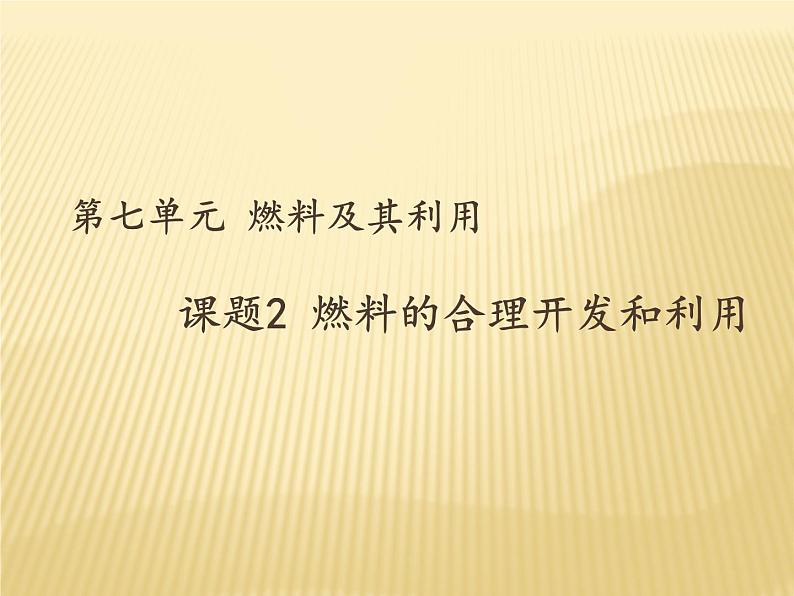 第七单元 燃料及其利用

课题2 燃料的合理开发和利用